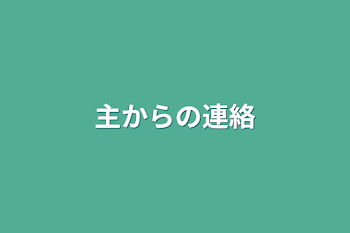 主からの連絡